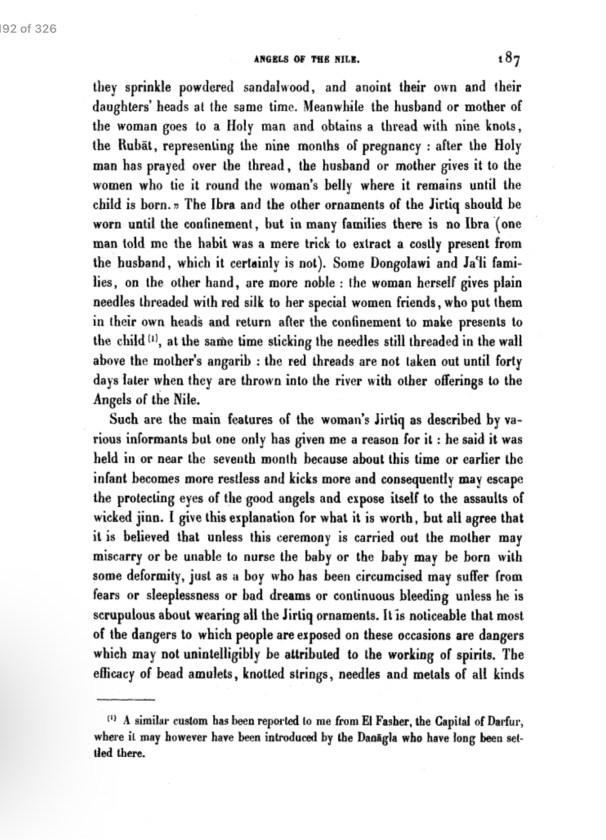 92 of 326

ANGELS OF THE NILE. 187

they sprinkle powdered sandalwood, and anoint their own and their daughters' heads at the same time. Meanwhile the husband or mother of the woman goes to a Holy man and obtains a thread with nine knots, the Rubāt, representing the nine months of pregnancy : after the Holy man has prayed over the thread, the husband or mother gives it to the women who tie it round the woman's belly where it remains until the child is born.» The Ibra and the other ornaments of the Jirtiq should be worn until the confinement, but in many families there is no Ibra (one man told me the habit was a mere trick to extract a costly present from the husband, which it certainly is not). Some Dongolawi and Ja'li families, on the other hand, are more noble : the woman herself gives plain needles threaded with red silk to her special women friends, who put them in their own heads and return after the confinement to make presents to the child $^{(1)}$, at the same time sticking the needles still threaded in the wall above the mother's angarib : the red threads are not taken out until forty days later when they are thrown into the river with other offerings to the Angels of the Nile.

Such are the main features of the woman's Jirtiq as described by various informants but one only has given me a reason for it : he said it was held in or near the seventh month because about this time or earlier the infant becomes more restless and kicks more and consequently may escape the protecting eyes of the good angels and expose itself to the assaults of wicked jinn. I give this explanation for what it is worth, but all agree that it is believed that unless this ceremony is carried out the mother may miscarry or be unable to nurse the baby or the baby may be born with some deformity, just as a boy who has been circumcised may suffer from fears or sleeplessness or bad dreams or continuous bleeding unless he is scrupulous about wearing all the Jirtiq ornaments. It is noticeable that most of the dangers to which people are exposed on these occasions are dangers which may not unintelligibly be attributed to the working of spirits. The efficacy of bead amulets, knotted strings, needles and metals of all kinds

$^{(1)}$ A similar custom has been reported to me from El Fasher, the Capital of Darfur, where it may however have been introduced by the Danāgla who have long been settled there.